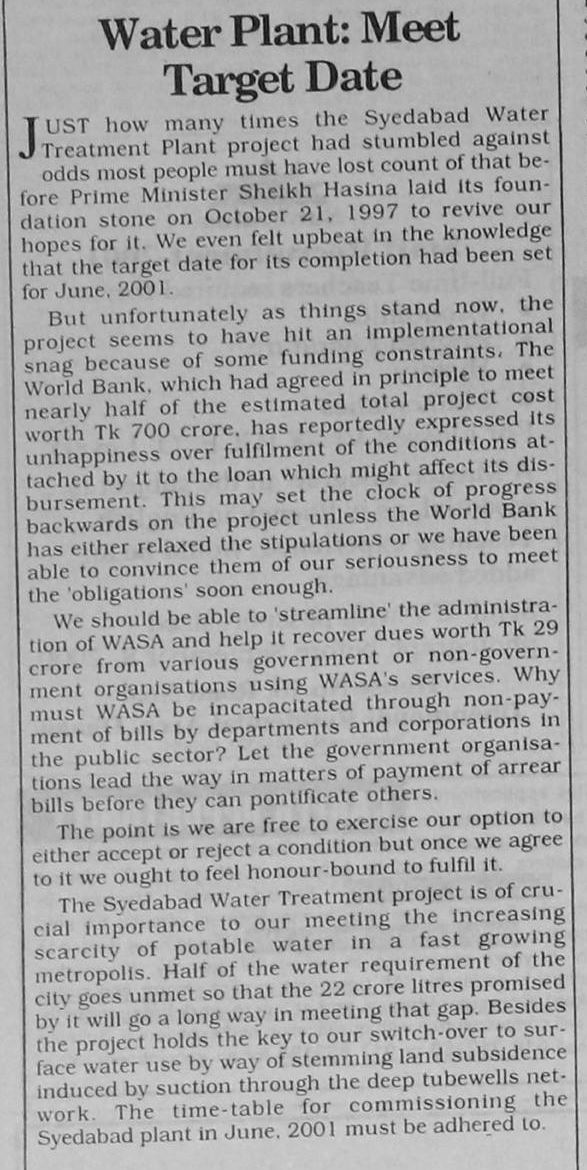 Water Plant: Meet Target Date

JUST how many times the Syedabad Water Treatment Plant project had stumbled against odds most people must have lost count of that before Prime Minister Sheikh Hasina laid its foundation stone on October 21, 1997 to revive our hopes for it. We even felt upbeat in the knowledge that the target date for its completion had been set for June, 2001.

But unfortunately as things stand now, the project seems to have hit an implementational snag because of some funding constraints. The World Bank, which had agreed in principle to meet nearly half of the estimated total project cost worth Tk 700 crore, has reportedly expressed its unhappiness over fulfilment of the conditions attached by it to the loan which might affect its disbursement. This may set the clock of progress backwards on the project unless the World Bank has either relaxed the stipulations or we have been able to convince them of our seriousness to meet the 'obligations' soon enough.

We should be able to 'streamline' the administration of WASA and help it recover dues worth Tk 29 crore from various government or non-government organisations using WASA's services. Why must WASA be incapacitated through non-payment of bills by departments and corporations in the public sector? Let the government organisations lead the way in matters of payment of arrear bills before they can pontificate others.

The point is we are free to exercise our option to either accept or reject a condition but once we agree to it we ought to feel honour-bound to fulfil it.

The Syedabad Water Treatment project is of crucial importance to our meeting the increasing scarcity of potable water in a fast growing metropolis. Half of the water requirement of the city goes unmet so that the 22 crore litres promised by it will go a long way in meeting that gap. Besides the project holds the key to our switch-over to surface water use by way of stemming land subsidence induced by suction through the deep tubewells network. The time-table for commissioning the Syedabad plant in June, 2001 must be adhered to.